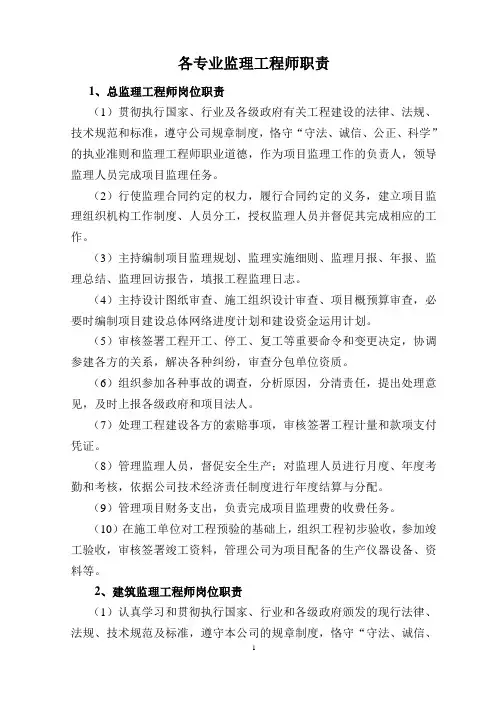 各专业监理工程师职责

1、总监理工程师岗位职责

（1）贯彻执行国家、行业及各级政府有关工程建设的法律、法规、技术规范和标准，遵守公司规章制度，恪守“守法、诚信、公正、科学”的执业准则和监理工程师职业道德，作为项目监理工作的负责人，领导监理人员完成项目监理任务。

（2）行使监理合同约定的权力，履行合同约定的义务，建立项目监理组织机构工作制度、人员分工，授权监理人员并督促其完成相应的工作。

（3）主持编制项目监理规划、监理实施细则、监理月报、年报、监理总结、监理回访报告，填报工程监理日志。

（4）主持设计图纸审查、施工组织设计审查、项目概预算审查，必要时编制项目建设总体网络进度计划和建设资金运用计划。

（5）审核签署工程开工、停工、复工等重要命令和变更决定，协调参建各方的关系，解决各种纠纷，审查分包单位资质。

（6）组织参加各种事故的调查，分析原因，分清责任，提出处理意见，及时上报各级政府和项目法人。

（7）处理工程建设各方的索赔事项，审核签署工程计量和款项支付凭证。

（8）管理监理人员，督促安全生产；对监理人员进行月度、年度考勤和考核，依据公司技术经济责任制度进行年度结算与分配。

（9）管理项目财务支出，负责完成项目监理费的收费任务。

（10）在施工单位对工程预验的基础上，组织工程初步验收，参加竣工验收，审核签署竣工资料，管理公司为项目配备的生产仪器设备、资料等。

2、建筑监理工程师岗位职责

（1）认真学习和贯彻执行国家、行业和各级政府颁发的现行法律、法规、技术规范及标准，遵守本公司的规章制度，恪守“守法、诚信、

1